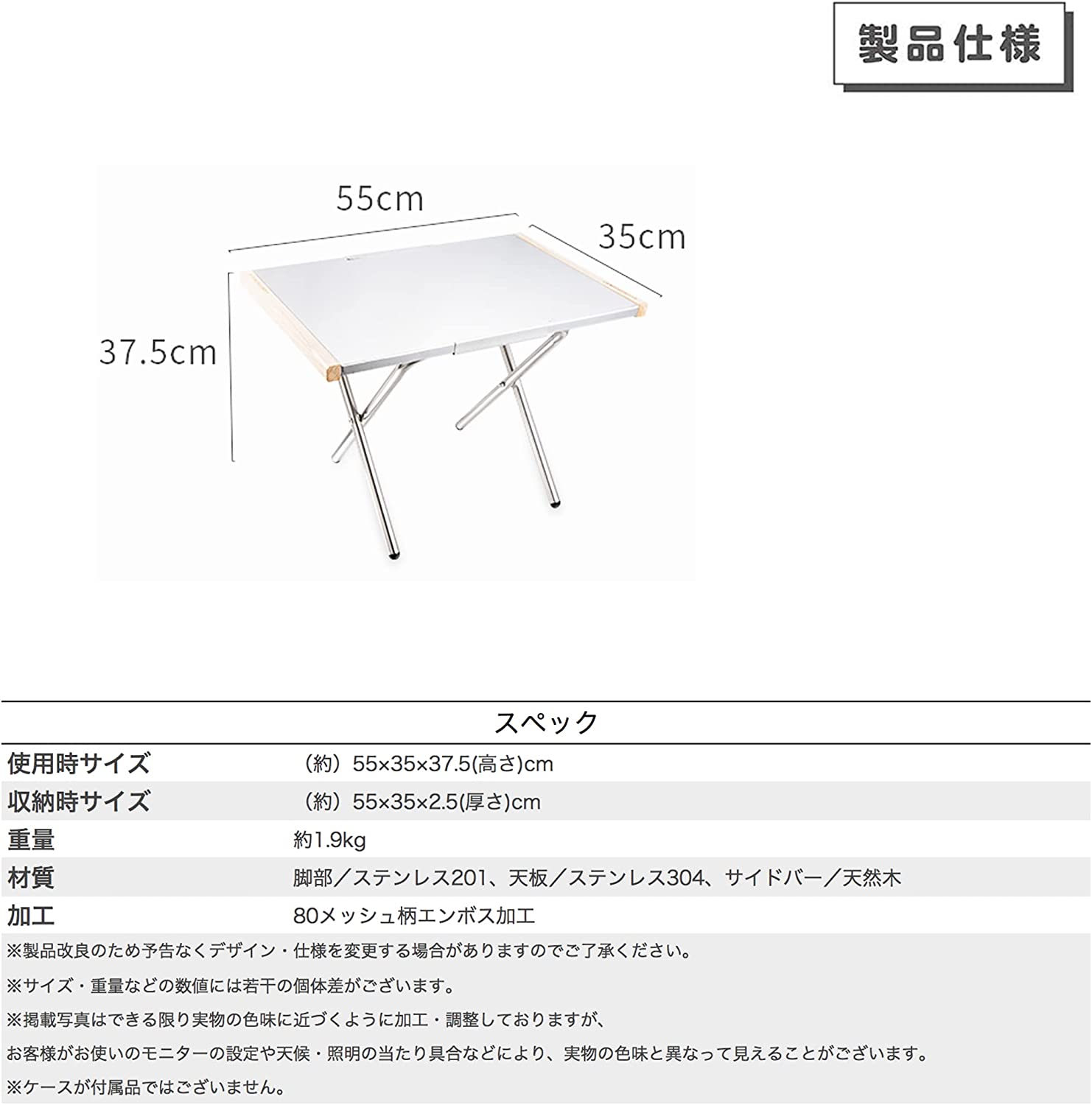 製品仕様

55cm

35cm

37.5cm

スペック

使用時サイズ （約）55×35×37.5(高さ)cm
収納時サイズ （約）55×35×2.5(厚さ)cm
重量 約1.9kg
材質 脚部／ステンレス201、天板／ステンレス304、サイドバー／天然木
加工 80メッシュ柄エンボス加工

※製品改良のため予告なくデザイン・仕様を変更する場合がありますのでご了承ください。

※サイズ・重量などの数値には若干の個体差がございます。

※掲載写真はできる限り実物の色味に近づくように加工・調整しておりますが、

お客様がお使いのモニターの設定や天候・照明の当たり具合などにより、実物の色味と異なって見えることがございます。

※ケースが付属品ではございません。